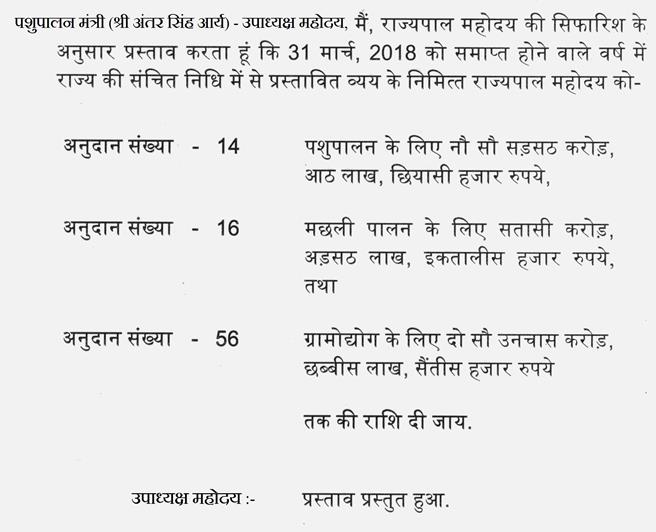 पशुपालन मंत्री (श्री अंतर सिंह आर्य) - उपाध्यक्ष महोदय, मैं, राज्यपाल महोदय की सिफारिश के अनुसार प्रस्ताव करता हूं कि 31 मार्च, 2018 को समाप्त होने वाले वर्ष में राज्य की संचित निधि में से प्रस्तावित व्यय के निमित्त राज्यपाल महोदय को-

अनुदान संख्या - 14 पशुपालन के लिए नौ सौ सड़सठ करोड़, आठ लाख, छियासी हजार रुपये,

अनुदान संख्या - 16 मछली पालन के लिए सतासी करोड़, अड़सठ लाख, इकतालीस हजार रुपये, तथा

अनुदान संख्या - 56 ग्रामोद्योग के लिए दो सौ उनचास करोड़, छब्बीस लाख, सैंतीस हजार रुपये

तक की राशि दी जाय.

उपाध्यक्ष महोदय :- प्रस्ताव प्रस्तुत हुआ.